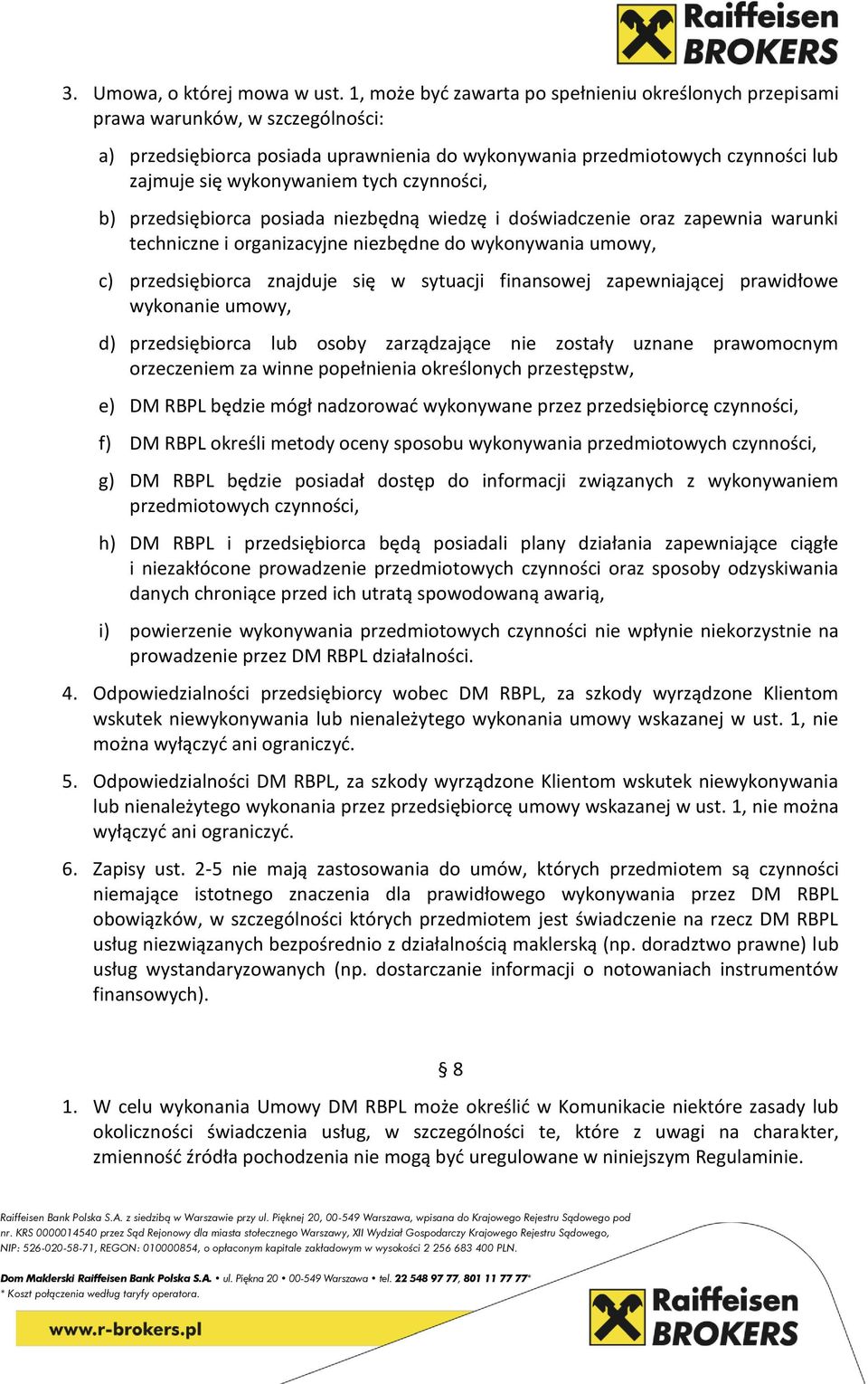 Raiffeisen BROKERS

3. Umowa, o której mowa w ust. 1, może być zawarta po spełnieniu określonych przepisami prawa warunków, w szczególności:

a) przedsiębiorca posiada uprawnienia do wykonywania przedmiotowych czynności lub zajmuje się wykonywaniem tych czynności,

b) przedsiębiorca posiada niezbędną wiedzę i doświadczenie oraz zapewnia warunki techniczne i organizacyjne niezbędne do wykonywania umowy,

c) przedsiębiorca znajduje się w sytuacji finansowej zapewniającej prawidłowe wykonanie umowy,

d) przedsiębiorca lub osoby zarządzające nie zostały uznane prawomocnym orzeczeniem za winne popełnienia określonych przestępstw,

e) DM RBPL będzie mógł nadzorować wykonywane przez przedsiębiorcę czynności,

f) DM RBPL określi metody oceny sposobu wykonywania przedmiotowych czynności,

g) DM RBPL będzie posiadał dostęp do informacji związanych z wykonywaniem przedmiotowych czynności,

h) DM RBPL i przedsiębiorca będą posiadali plany działania zapewniające ciągłe i niezakłócone prowadzenie przedmiotowych czynności oraz sposoby odzyskiwania danych chroniące przed ich utratą spowodowaną awarią,

i) powierzenie wykonywania przedmiotowych czynności nie wpłynie niekorzystnie na prowadzenie przez DM RBPL działalności.

4. Odpowiedzialności przedsiębiorcy wobec DM RBPL, za szkody wyrządzone Klientom wskutek niewykonywania lub nienależytego wykonania umowy wskazanej w ust. 1, nie można wyłączyć ani ograniczyć.

5. Odpowiedzialności DM RBPL, za szkody wyrządzone Klientom wskutek niewykonywania lub nienależytego wykonania przez przedsiębiorcę umowy wskazanej w ust. 1, nie można wyłączyć ani ograniczyć.

6. Zapisy ust. 2-5 nie mają zastosowania do umów, których przedmiotem są czynności niemające istotnego znaczenia dla prawidłowego wykonywania przez DM RBPL obowiązków, w szczególności których przedmiotem jest świadczenie na rzecz DM RBPL usług niezwiązanych bezpośrednio z działalnością maklerską (np. doradztwo prawne) lub usług wystandaryzowanych (np. dostarczanie informacji o notowaniach instrumentów finansowych).

§ 8

1. W celu wykonania Umowy DM RBPL może określić w Komunikacie niektóre zasady lub okoliczności świadczenia usług, w szczególności te, które z uwagi na charakter, zmienność źródła pochodzenia nie mogą być uregulowane w niniejszym Regulaminie.

Raiffeisen Bank Polska S.A. z siedzibą w Warszawie przy ul. Pięknej 20, 00-549 Warszawa, wpisana do Krajowego Rejestru Sądowego pod nr. KRS 0000014540 przez Sąd Rejonowy dla miasta stołecznego Warszawy, XII Wydział Gospodarczy Krajowego Rejestru Sądowego, NIP: 526-020-58-71, REGON: 010000854, o opłaconym kapitale zakładowym w wysokości 2 256 683 400 PLN.

Dom Maklerski Raiffeisen Bank Polska S.A. • ul. Piękna 20 • 00-549 Warszawa • tel. 22 548 97 77, 801 11 77 77*
* Koszt połączenia według taryfy operatora.

www.r-brokers.pl

Raiffeisen BROKERS